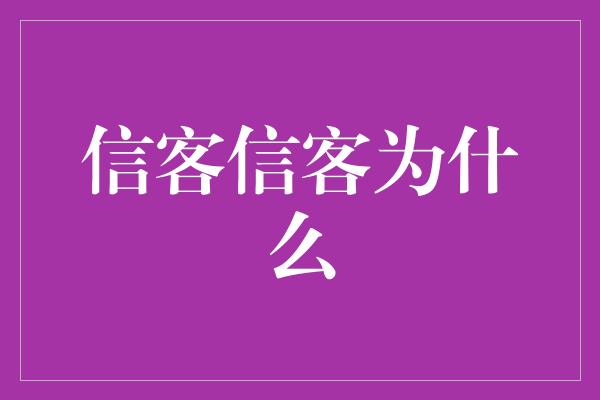 信客信客为什么